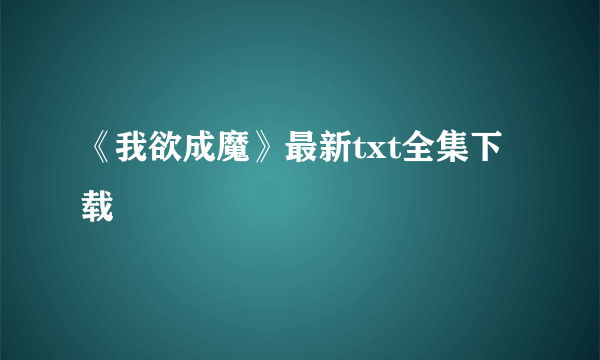 《我欲成魔》最新txt全集下载